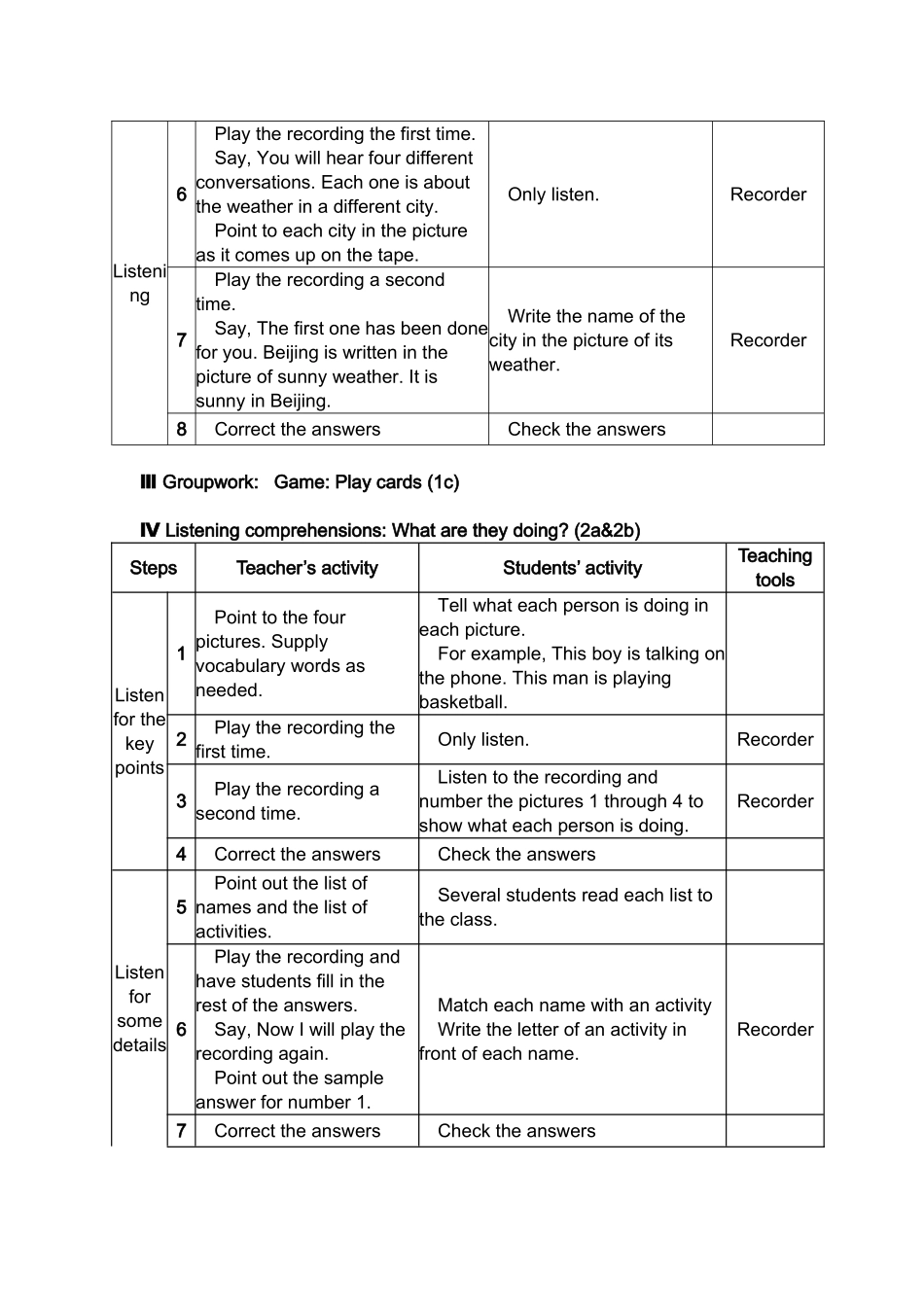 | Listening | 6 | Play the recording the first time. Say, You will hear four different conversations. Each one is about the weather in a different city. Point to each city in the picture as it comes up on the tape. | Only listen. | Recorder |
|---|---|---|---|---|
| | 7 | Play the recording a second time. Say, The first one has been done for you. Beijing is written in the picture of sunny weather. It is sunny in Beijing. | Write the name of the city in the picture of its weather. | Recorder |
| | 8 | Correct the answers | Check the answers | |

Ⅲ Groupwork: Game: Play cards (1c)

Ⅳ Listening comprehensions: What are they doing? (2a&2b)

| Steps | | Teacher's activity | Students' activity | Teaching tools |
|---|---|---|---|---|
| Listen for the key points | 1 | Point to the four pictures. Supply vocabulary words as needed. | Tell what each person is doing in each picture. For example, This boy is talking on the phone. This man is playing basketball. | |
| | 2 | Play the recording the first time. | Only listen. | Recorder |
| | 3 | Play the recording a second time. | Listen to the recording and number the pictures 1 through 4 to show what each person is doing. | Recorder |
| | 4 | Correct the answers | Check the answers | |
| Listen for some details | 5 | Point out the list of names and the list of activities. | Several students read each list to the class. | |
| | 6 | Play the recording and have students fill in the rest of the answers. Say, Now I will play the recording again. Point out the sample answer for number 1. | Match each name with an activity Write the letter of an activity in front of each name. | Recorder |
| | 7 | Correct the answers | Check the answers | |